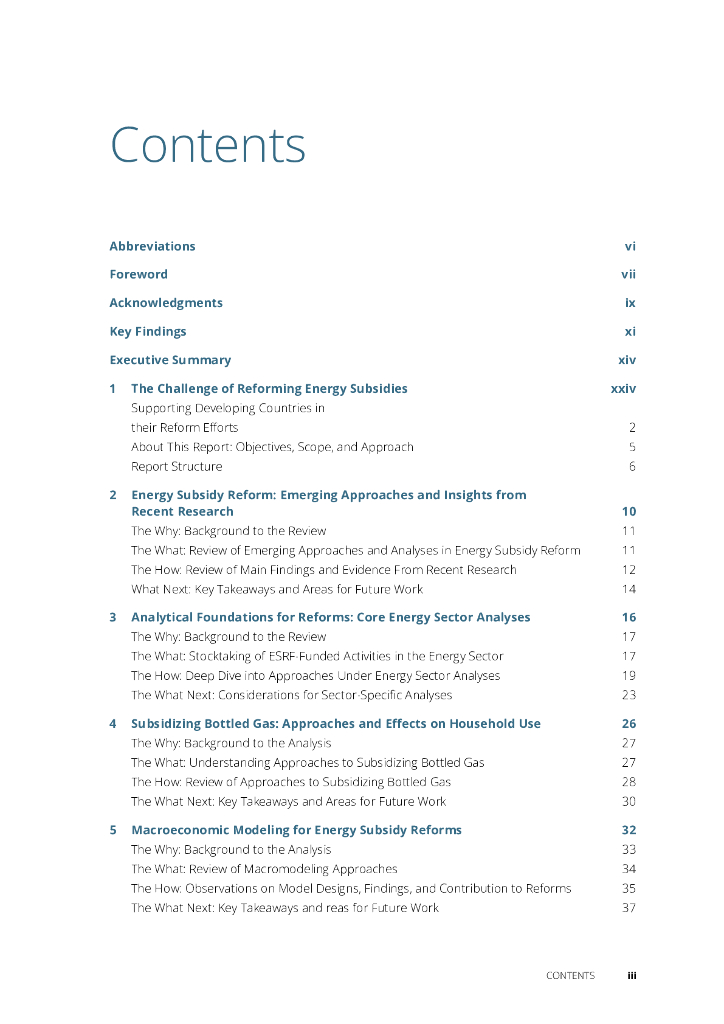 Contents

Abbreviations vi

Foreword vii

Acknowledgments ix

Key Findings xi

Executive Summary xiv

1 The Challenge of Reforming Energy Subsidies xxiv
Supporting Developing Countries in their Reform Efforts 2
About This Report: Objectives, Scope, and Approach 5
Report Structure 6

2 Energy Subsidy Reform: Emerging Approaches and Insights from Recent Research 10
The Why: Background to the Review 11
The What: Review of Emerging Approaches and Analyses in Energy Subsidy Reform 11
The How: Review of Main Findings and Evidence From Recent Research 12
What Next: Key Takeaways and Areas for Future Work 14

3 Analytical Foundations for Reforms: Core Energy Sector Analyses 16
The Why: Background to the Review 17
The What: Stocktaking of ESRF-Funded Activities in the Energy Sector 17
The How: Deep Dive into Approaches Under Energy Sector Analyses 19
The What Next: Considerations for Sector-Specific Analyses 23

4 Subsidizing Bottled Gas: Approaches and Effects on Household Use 26
The Why: Background to the Analysis 27
The What: Understanding Approaches to Subsidizing Bottled Gas 27
The How: Review of Approaches to Subsidizing Bottled Gas 28
The What Next: Key Takeaways and Areas for Future Work 30

5 Macroeconomic Modeling for Energy Subsidy Reforms 32
The Why: Background to the Analysis 33
The What: Review of Macromodeling Approaches 34
The How: Observations on Model Designs, Findings, and Contribution to Reforms 35
The What Next: Key Takeaways and reas for Future Work 37

CONTENTS iii